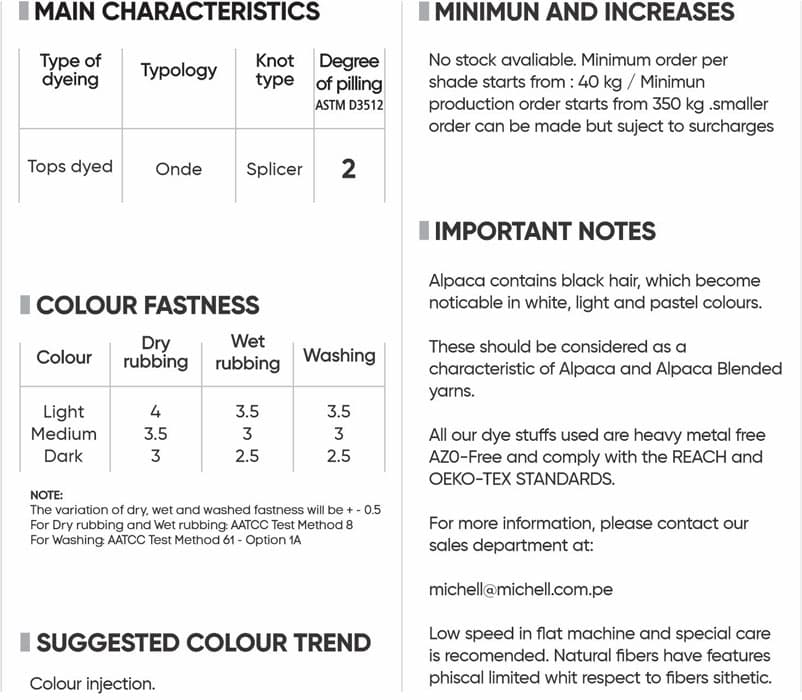 MAIN CHARACTERISTICS

| Type of dyeing | Typology | Knot type | Degree of pilling ASTM D3512 |
|---|---|---|---|
| Tops dyed | Onde | Splicer | 2 |

COLOUR FASTNESS

| Colour | Dry rubbing | Wet rubbing | Washing |
|---|---|---|---|
| Light | 4 | 3.5 | 3.5 |
| Medium | 3.5 | 3 | 3 |
| Dark | 3 | 2.5 | 2.5 |

NOTE:
The variation of dry, wet and washed fastness will be + - 0.5
For Dry rubbing and Wet rubbing: AATCC Test Method 8
For Washing: AATCC Test Method 61 - Option 1A

SUGGESTED COLOUR TREND

Colour injection.

MINIMUN AND INCREASES

No stock avaliable. Minimum order per shade starts from : 40 kg / Minimun production order starts from 350 kg .smaller order can be made but suject to surcharges

IMPORTANT NOTES

Alpaca contains black hair, which become noticable in white, light and pastel colours.

These should be considered as a characteristic of Alpaca and Alpaca Blended yarns.

All our dye stuffs used are heavy metal free AZO-Free and comply with the REACH and OEKO-TEX STANDARDS.

For more information, please contact our sales department at:

michell@michell.com.pe

Low speed in flat machine and special care is recomended. Natural fibers have features phiscal limited whit respect to fibers sithetic.